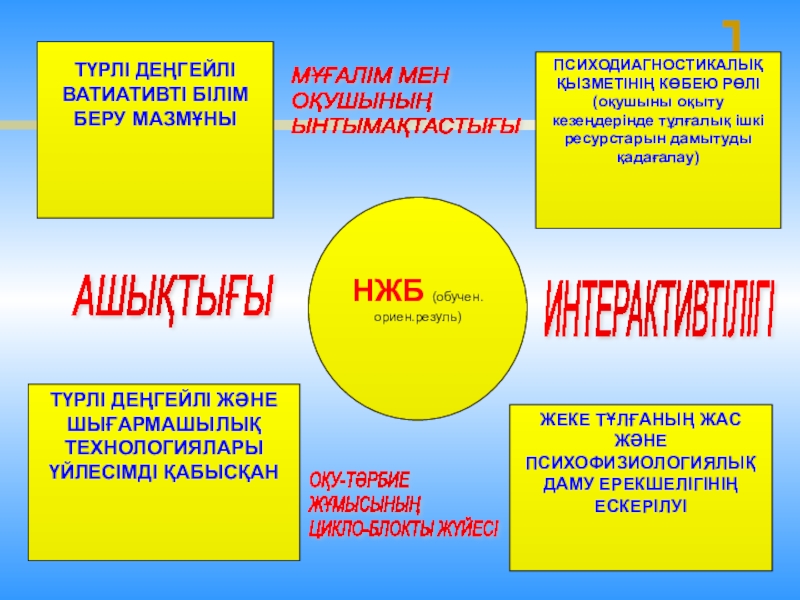 ТҮРЛІ ДЕҢГЕЙЛІ ВАТИАТИВТІ БІЛІМ БЕРУ МАЗМҰНЫ

МҰҒАЛІМ МЕН ОҚУШЫНЫҢ ЫНТЫМАҚТАСТЫҒЫ

ПСИХОДИАГНОСТИКАЛЫҚ ҚЫЗМЕТІНІҢ КӨБЕЮ РӨЛІ (оқушыны оқыту кезеңдерінде тұлғалық ішкі ресурстарын дамытуды қадағалау)

АШЫҚТЫҒЫ

НЖБ (обучен. ориен.резуль)

ИНТЕРАКТИВТІЛІГІ

ТҮРЛІ ДЕҢГЕЙЛІ ЖӘНЕ ШЫҒАРМАШЫЛЫҚ ТЕХНОЛОГИЯЛАРЫ ҮЙЛЕСІМДІ ҚАБЫСҚАН

ОҚУ-ТӘРБИЕ ЖҰМЫСЫНЫҢ ЦИКЛО-БЛОКТЫ ЖҮЙЕСІ

ЖЕКЕ ТҰЛҒАНЫҢ ЖАС ЖӘНЕ ПСИХОФИЗИОЛОГИЯЛЫҚ ДАМУ ЕРЕКШЕЛІГІНІҢ ЕСКЕРІЛУІ